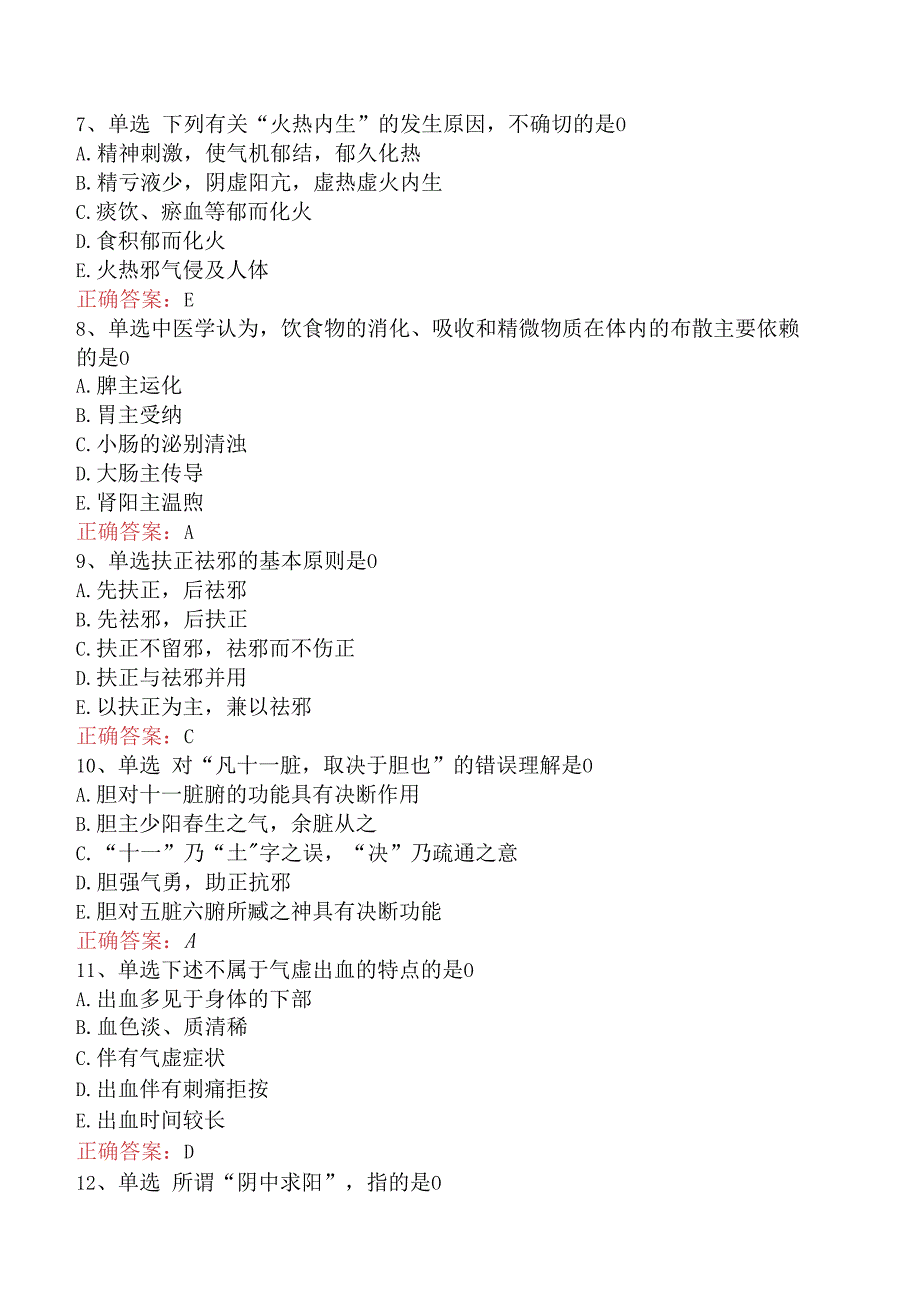 7、单选 下列有关“火热内生”的发生原因，不确切的是0
A.精神刺激，使气机郁结，郁久化热
B.精亏液少，阴虚阳亢，虚热虚火内生
C.痰饮、瘀血等郁而化火
D.食积郁而化火
E.火热邪气侵及人体
正确答案：E
8、单选中医学认为，饮食物的消化、吸收和精微物质在体内的布散主要依赖的是0
A.脾主运化
B.胃主受纳
C.小肠的泌别清浊
D.大肠主传导
E.肾阳主温煦
正确答案：A
9、单选扶正祛邪的基本原则是0
A.先扶正，后祛邪
B.先祛邪，后扶正
C.扶正不留邪，祛邪而不伤正
D.扶正与祛邪并用
E.以扶正为主，兼以祛邪
正确答案：C
10、单选 对“凡十一脏，取决于胆也”的错误理解是0
A.胆对十一脏腑的功能具有决断作用
B.胆主少阳春生之气，余脏从之
C.“十一”乃“土"字之误，“决”乃疏通之意
D.胆强气勇，助正抗邪
E.胆对五脏六腑所臧之神具有决断功能
正确答案：A
11、单选下述不属于气虚出血的特点的是0
A.出血多见于身体的下部
B.血色淡、质清稀
C.伴有气虚症状
D.出血伴有刺痛拒按
E.出血时间较长
正确答案：D
12、单选 所谓“阴中求阳”，指的是0